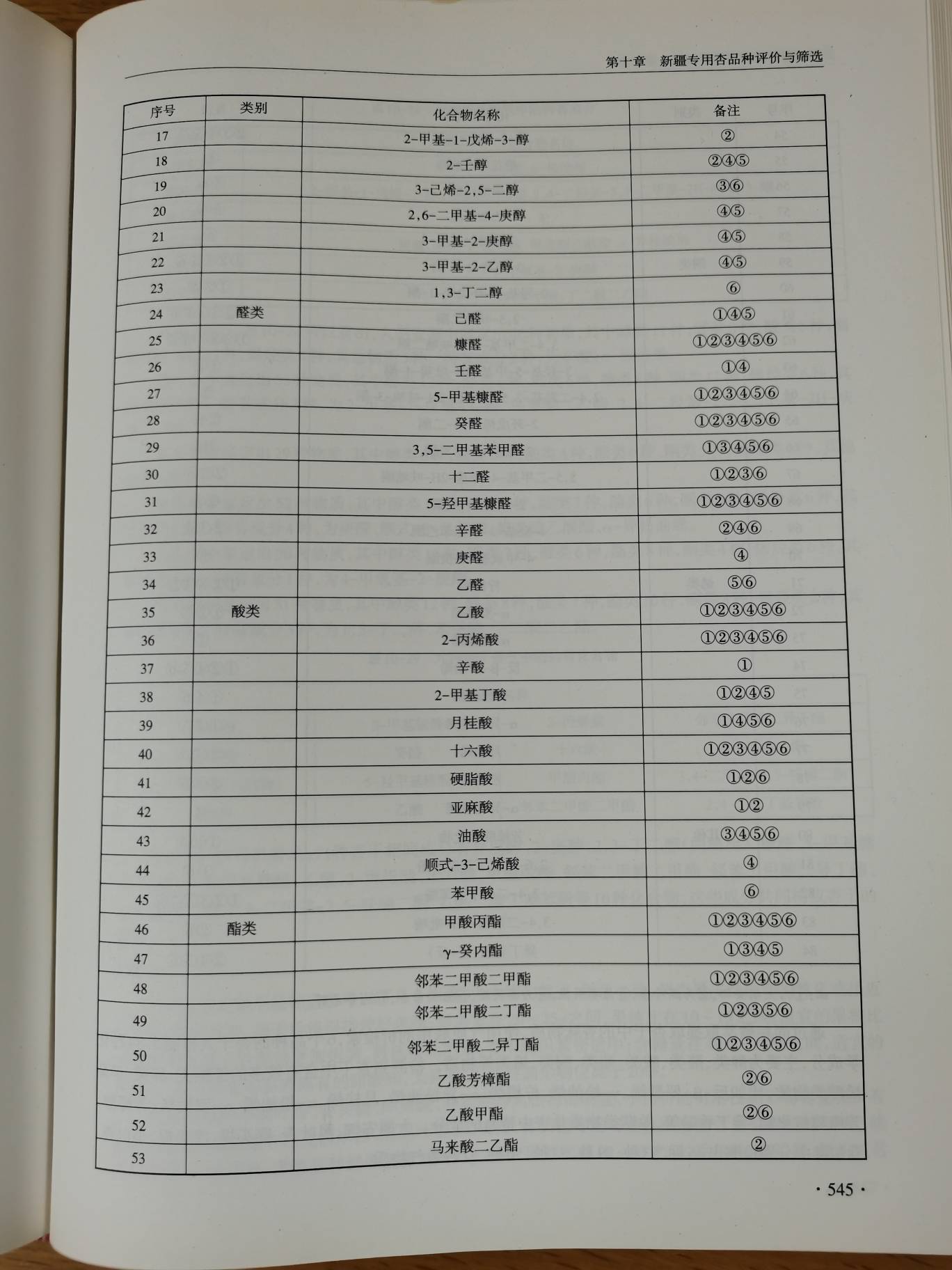 第十章　新疆专用杏品种评价与筛选

| 序号 | 类别 | 化合物名称 | 备注 |
|---|---|---|---|
| 17 | | 2-甲基-1-戊烯-3-醇 | ② |
| 18 | | 2-壬醇 | ②④⑤ |
| 19 | | 3-己烯-2,5-二醇 | ③⑥ |
| 20 | | 2,6-二甲基-4-庚醇 | ④⑤ |
| 21 | | 3-甲基-2-庚醇 | ④⑤ |
| 22 | | 3-甲基-2-乙醇 | ④⑤ |
| 23 | | 1,3-丁二醇 | ⑥ |
| 24 | 醛类 | 己醛 | ①④⑤ |
| 25 | | 糠醛 | ①②③④⑤⑥ |
| 26 | | 壬醛 | ①④ |
| 27 | | 5-甲基糠醛 | ①②③④⑤⑥ |
| 28 | | 癸醛 | ①②③④⑤⑥ |
| 29 | | 3,5-二甲基苯甲醛 | ①③④⑤⑥ |
| 30 | | 十二醛 | ①②③⑥ |
| 31 | | 5-羟甲基糠醛 | ①②③④⑤⑥ |
| 32 | | 辛醛 | ②④⑥ |
| 33 | | 庚醛 | ④ |
| 34 | | 乙醛 | ⑤⑥ |
| 35 | 酸类 | 乙酸 | ①②③④⑤⑥ |
| 36 | | 2-丙烯酸 | ①②③④⑤⑥ |
| 37 | | 辛酸 | ① |
| 38 | | 2-甲基丁酸 | ①②④⑤ |
| 39 | | 月桂酸 | ①④⑤⑥ |
| 40 | | 十六酸 | ①②③④⑤⑥ |
| 41 | | 硬脂酸 | ①②⑥ |
| 42 | | 亚麻酸 | ①② |
| 43 | | 油酸 | ③④⑤⑥ |
| 44 | | 顺式-3-己烯酸 | ④ |
| 45 | | 苯甲酸 | ⑥ |
| 46 | 酯类 | 甲酸丙酯 | ①②③④⑤⑥ |
| 47 | | γ-癸内酯 | ①③④⑤ |
| 48 | | 邻苯二甲酸二甲酯 | ①②③④⑤⑥ |
| 49 | | 邻苯二甲酸二丁酯 | ①②③⑤⑥ |
| 50 | | 邻苯二甲酸二异丁酯 | ①②③④⑤⑥ |
| 51 | | 乙酸芳樟酯 | ②⑥ |
| 52 | | 乙酸甲酯 | ②⑥ |
| 53 | | 马来酸二乙酯 | ② |

· 545 ·